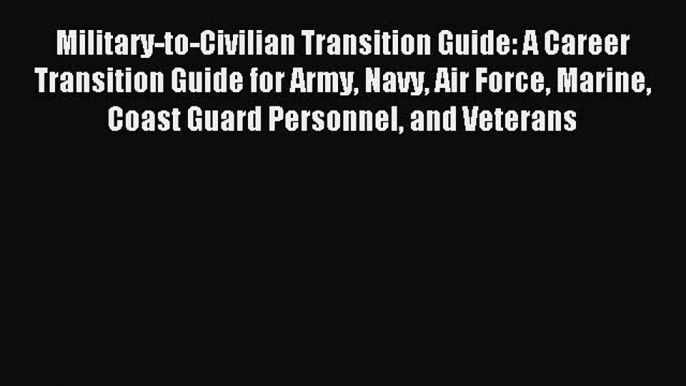 Military-to-Civilian Transition Guide: A Career Transition Guide for Army, Navy, Air Force, Marine, Coast Guard Personnel, and Veterans